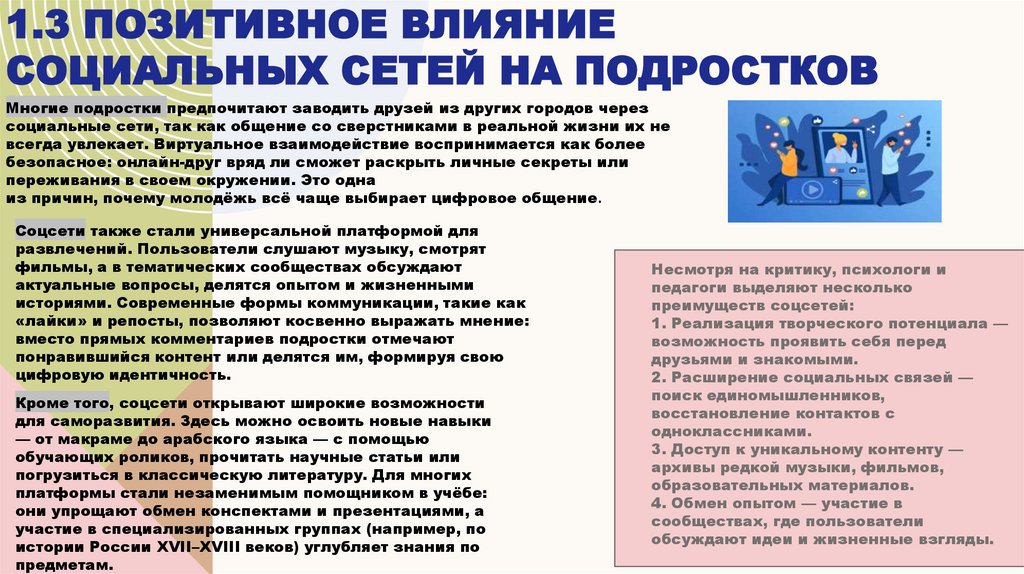 1.3 ПОЗИТИВНОЕ ВЛИЯНИЕ СОЦИАЛЬНЫХ СЕТЕЙ НА ПОДРОСТКОВ

Многие подростки предпочитают заводить друзей из других городов через социальные сети, так как общение со сверстниками в реальной жизни их не всегда увлекает. Виртуальное взаимодействие воспринимается как более безопасное: онлайн-друг вряд ли сможет раскрыть личные секреты или переживания в своем окружении. Это одна из причин, почему молодёжь всё чаще выбирает цифровое общение.

Соцсети также стали универсальной платформой для развлечений. Пользователи слушают музыку, смотрят фильмы, а в тематических сообществах обсуждают актуальные вопросы, делятся опытом и жизненными историями. Современные формы коммуникации, такие как «лайки» и репосты, позволяют косвенно выражать мнение: вместо прямых комментариев подростки отмечают понравившийся контент или делятся им, формируя свою цифровую идентичность.

Кроме того, соцсети открывают широкие возможности для саморазвития. Здесь можно освоить новые навыки — от макраме до арабского языка — с помощью обучающих роликов, прочитать научные статьи или погрузиться в классическую литературу. Для многих платформы стали незаменимым помощником в учёбе: они упрощают обмен конспектами и презентациями, а участие в специализированных группах (например, по истории России XVII–XVIII веков) углубляет знания по предметам.

Несмотря на критику, психологи и педагоги выделяют несколько преимуществ соцсетей:
1. Реализация творческого потенциала — возможность проявить себя перед друзьями и знакомыми.
2. Расширение социальных связей — поиск единомышленников, восстановление контактов с одноклассниками.
3. Доступ к уникальному контенту — архивы редкой музыки, фильмов, образовательных материалов.
4. Обмен опытом — участие в сообществах, где пользователи обсуждают идеи и жизненные взгляды.